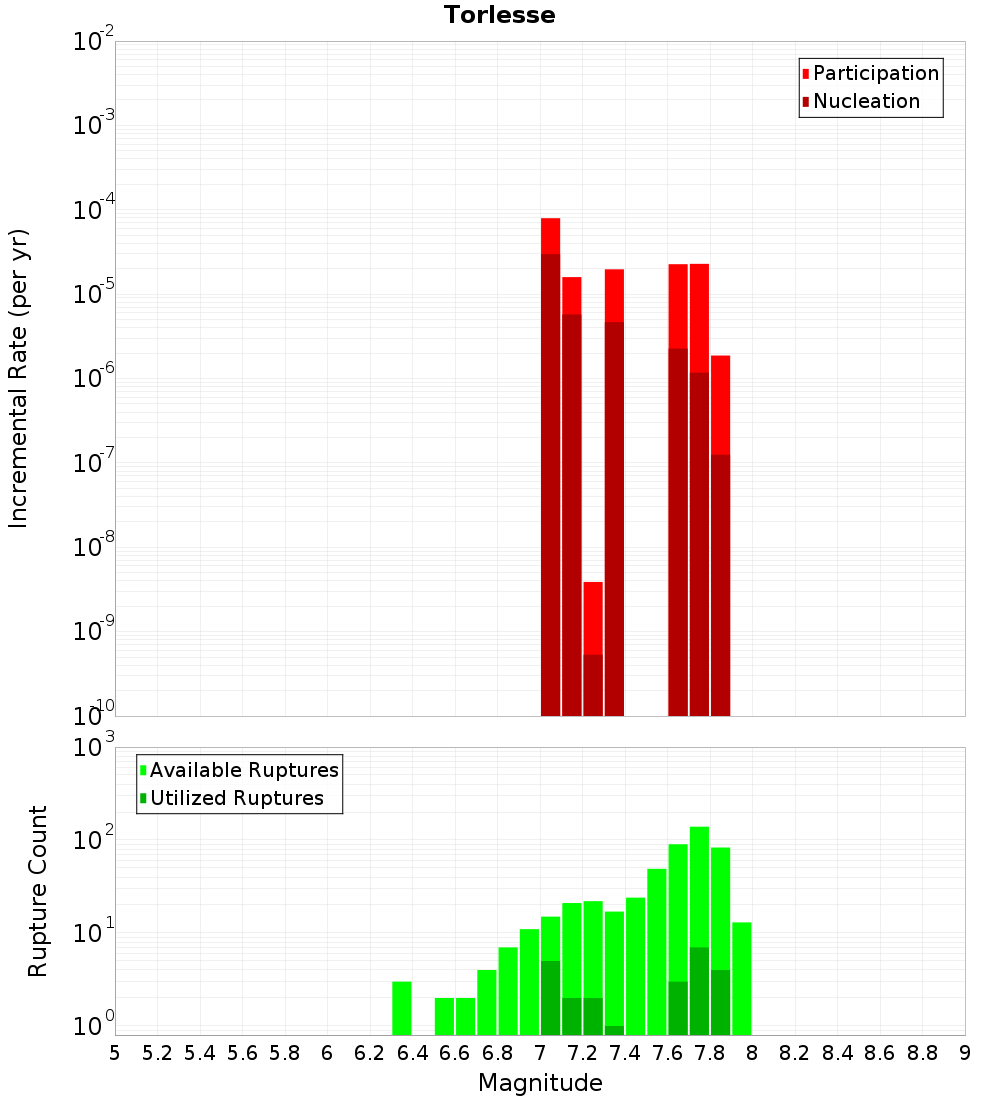 Torlesse

Participation
Nucleation

Incremental Rate (per yr)

$10^{-2}$
$10^{-3}$
$10^{-4}$
$10^{-5}$
$10^{-6}$
$10^{-7}$
$10^{-8}$
$10^{-9}$
$10^{-10}$

Available Ruptures
Utilized Ruptures

Rupture Count

$10^{3}$
$10^{2}$
$10^{1}$
$10^{0}$

5 5.2 5.4 5.6 5.8 6 6.2 6.4 6.6 6.8 7 7.2 7.4 7.6 7.8 8 8.2 8.4 8.6 8.8 9

Magnitude